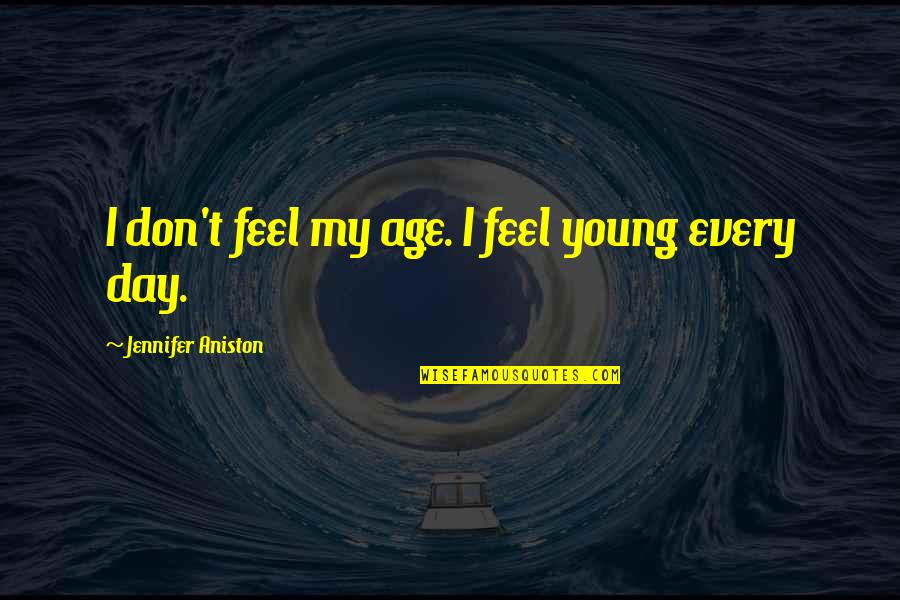 I don't feel my age. I feel young every day.

~Jennifer Aniston

WISEFAMOUSQUOTES.COM